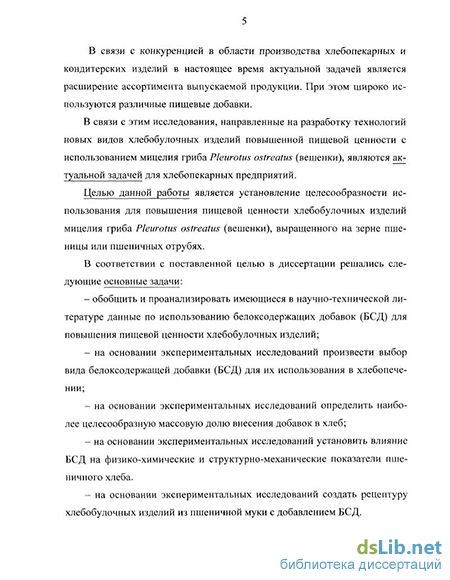 5

В связи с конкуренцией в области производства хлебопекарных и кондитерских изделий в настоящее время актуальной задачей является расширение ассортимента выпускаемой продукции. При этом широко используются различные пищевые добавки.

В связи с этим исследования, направленные на разработку технологий новых видов хлебобулочных изделий повышенной пищевой ценности с использованием мицелия гриба Pleurotus ostreatus (вешенки), являются актуальной задачей для хлебопекарных предприятий.

Целью данной работы является установление целесообразности использования для повышения пищевой ценности хлебобулочных изделий мицелия гриба Pleurotus ostreatus (вешенки), выращенного на зерне пшеницы или пшеничных отрубях.

В соответствии с поставленной целью в диссертации решались следующие основные задачи:

– обобщить и проанализировать имеющиеся в научно-технической литературе данные по использованию белоксодержащих добавок (БСД) для повышения пищевой ценности хлебобулочных изделий;

– на основании экспериментальных исследований произвести выбор вида белоксодержащей добавки (БСД) для их использования в хлебопечении;

– на основании экспериментальных исследований определить наиболее целесообразную массовую долю внесения добавок в хлеб;

– на основании экспериментальных исследований установить влияние БСД на физико-химические и структурно-механические показатели пшеничного хлеба.

– на основании экспериментальных исследований создать рецептуру хлебобулочных изделий из пшеничной муки с добавлением БСД.

dsLib.net
библиотека диссертаций